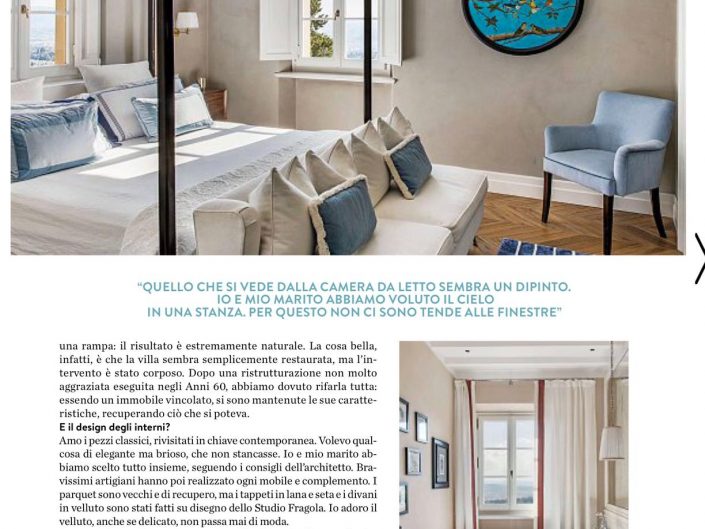 "QUELLO CHE SI VEDE DALLA CAMERA DA LETTO SEMBRA UN DIPINTO. IO E MIO MARITO ABBIAMO VOLUTO IL CIELO IN UNA STANZA. PER QUESTO NON CI SONO TENDE ALLE FINESTRE"

una rampa: il risultato è estremamente naturale. La cosa bella, infatti, è che la villa sembra semplicemente restaurata, ma l'intervento è stato corposo. Dopo una ristrutturazione non molto aggraziata eseguita negli Anni 60, abbiamo dovuto rifarla tutta: essendo un immobile vincolato, si sono mantenute le sue caratteristiche, recuperando ciò che si poteva.

E il design degli interni?

Amo i pezzi classici, rivisitati in chiave contemporanea. Volevo qualcosa di elegante ma brioso, che non stancasse. Io e mio marito abbiamo scelto tutto insieme, seguendo i consigli dell'architetto. Bravissimi artigiani hanno poi realizzato ogni mobile e complemento. I parquet sono vecchi e di recupero, ma i tappeti in lana e seta e i divani in velluto sono stati fatti su disegno dello Studio Fragola. Io adoro il velluto, anche se delicato, non passa mai di moda.